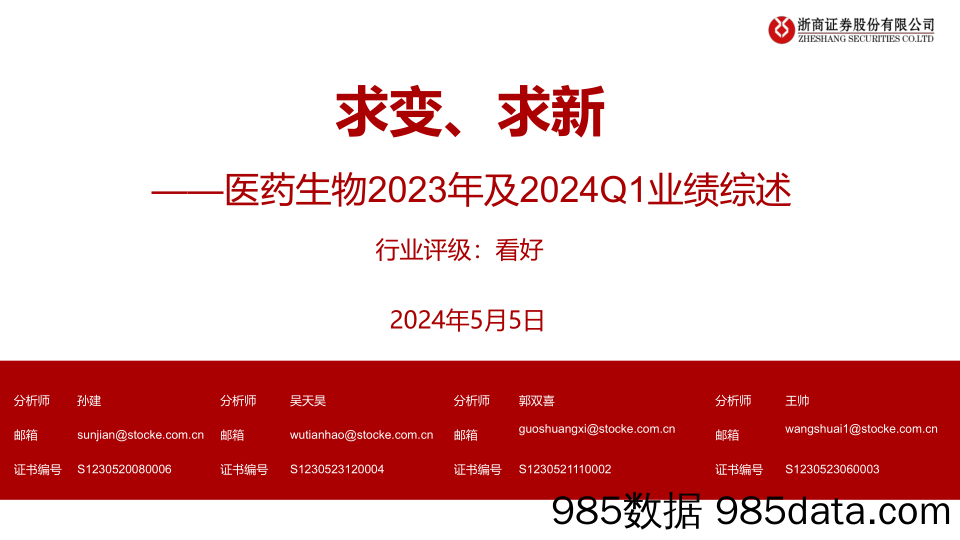 浙商证券股份有限公司
ZHESHANG SECURITIES CO.LTD

求变、求新

——医药生物2023年及2024Q1业绩综述

行业评级：看好

2024年5月5日

分析师 孙建
邮箱 sunjian@stocke.com.cn
证书编号 S1230520080006

分析师 吴天昊
邮箱 wutianhao@stocke.com.cn
证书编号 S1230523120004

分析师 郭双喜
邮箱 guoshuangxi@stocke.com.cn
证书编号 S1230521110002

分析师 王帅
邮箱 wangshuai1@stocke.com.cn
证书编号 S1230523060003

985数据 985data.com